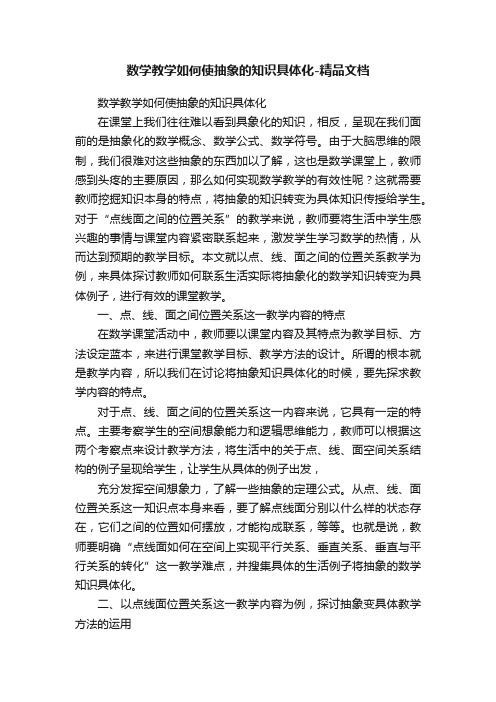 数学教学如何使抽象的知识具体化-精品文档

数学教学如何使抽象的知识具体化

在课堂上我们往往难以看到具象化的知识，相反，呈现在我们面前的是抽象化的数学概念、数学公式、数学符号。由于大脑思维的限制，我们很难对这些抽象的东西加以了解，这也是数学课堂上，教师感到头疼的主要原因，那么如何实现数学教学的有效性呢？这就需要教师挖掘知识本身的特点，将抽象的知识转变为具体知识传授给学生。对于“点线面之间的位置关系”的教学来说，教师要将生活中学生感兴趣的事情与课堂内容紧密联系起来，激发学生学习数学的热情，从而达到预期的教学目标。本文就以点、线、面之间的位置关系教学为例，来具体探讨教师如何联系生活实际将抽象化的数学知识转变为具体例子，进行有效的课堂教学。

一、点、线、面之间位置关系这一教学内容的特点

在数学课堂活动中，教师要以课堂内容及其特点为教学目标、方法设定蓝本，来进行课堂教学目标、教学方法的设计。所谓的根本就是教学内容，所以我们在讨论将抽象知识具体化的时候，要先探求教学内容的特点。

对于点、线、面之间的位置关系这一内容来说，它具有一定的特点。主要考察学生的空间想象能力和逻辑思维能力，教师可以根据这两个考察点来设计教学方法，将生活中的关于点、线、面空间关系结构的例子呈现给学生，让学生从具体的例子出发，

充分发挥空间想象力，了解一些抽象的定理公式。从点、线、面位置关系这一知识点本身来看，要了解点线面分别以什么样的状态存在，它们之间的位置如何摆放，才能构成联系，等等。也就是说，教师要明确“点线面如何在空间上实现平行关系、垂直关系、垂直与平行关系的转化”这一教学难点，并搜集具体的生活例子将抽象的数学知识具体化。

二、以点线面位置关系这一教学内容为例，探讨抽象变具体教学方法的运用